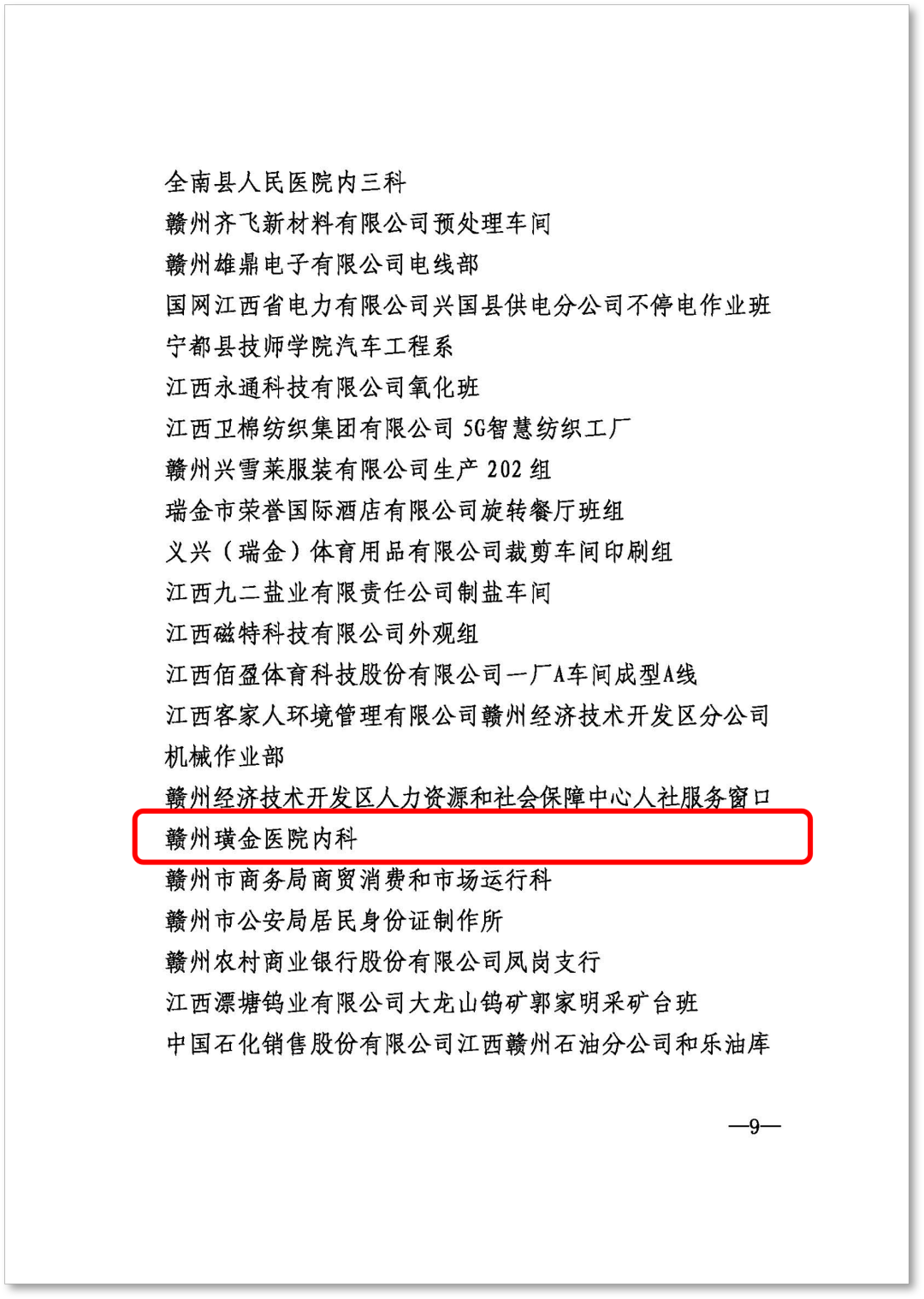 全南县人民医院内三科
赣州齐飞新材料有限公司预处理车间
赣州雄鼎电子有限公司电线部
国网江西省电力有限公司兴国县供电分公司不停电作业班
宁都县技师学院汽车工程系
江西永通科技有限公司氧化班
江西卫棉纺织集团有限公司 5G智慧纺织工厂
赣州兴雪莱服装有限公司生产 202 组
瑞金市荣誉国际酒店有限公司旋转餐厅班组
义兴（瑞金）体育用品有限公司裁剪车间印刷组
江西九二盐业有限责任公司制盐车间
江西磁特科技有限公司外观组
江西佰盈体育科技股份有限公司一厂A车间成型A线
江西客家人环境管理有限公司赣州经济技术开发区分公司机械作业部
赣州经济技术开发区人力资源和社会保障中心人社服务窗口
赣州璜金医院内科
赣州市商务局商贸消费和市场运行科
赣州市公安局居民身份证制作所
赣州农村商业银行股份有限公司凤岗支行
江西漂塘钨业有限公司大龙山钨矿郭家明采矿台班
中国石化销售股份有限公司江西赣州石油分公司和乐油库

—9—